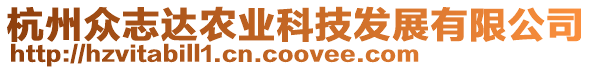 杭州众志达农业科技发展有限公司
http://hzvitabill1.cn.coovee.com